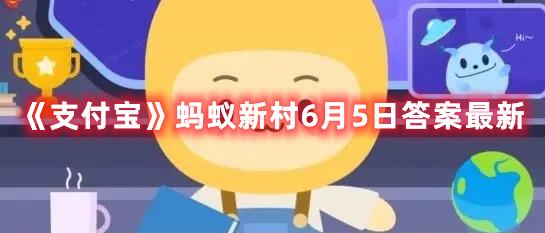 Hi~

《支付宝》蚂蚁新村6月5日答案最新